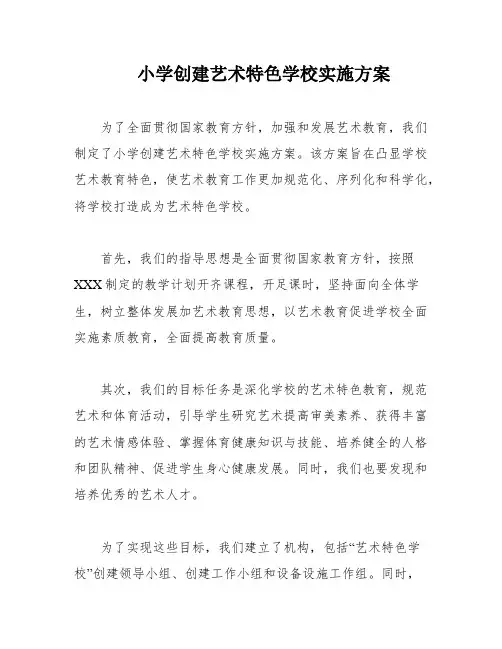 小学创建艺术特色学校实施方案

为了全面贯彻国家教育方针，加强和发展艺术教育，我们制定了小学创建艺术特色学校实施方案。该方案旨在凸显学校艺术教育特色，使艺术教育工作更加规范化、序列化和科学化，将学校打造成为艺术特色学校。

首先，我们的指导思想是全面贯彻国家教育方针，按照XXX制定的教学计划开齐课程，开足课时，坚持面向全体学生，树立整体发展加艺术教育思想，以艺术教育促进学校全面实施素质教育，全面提高教育质量。

其次，我们的目标任务是深化学校的艺术特色教育，规范艺术和体育活动，引导学生研究艺术提高审美素养、获得丰富的艺术情感体验、掌握体育健康知识与技能、培养健全的人格和团队精神、促进学生身心健康发展。同时，我们也要发现和培养优秀的艺术人才。

为了实现这些目标，我们建立了机构，包括“艺术特色学校”创建领导小组、创建工作小组和设备设施工作组。同时，